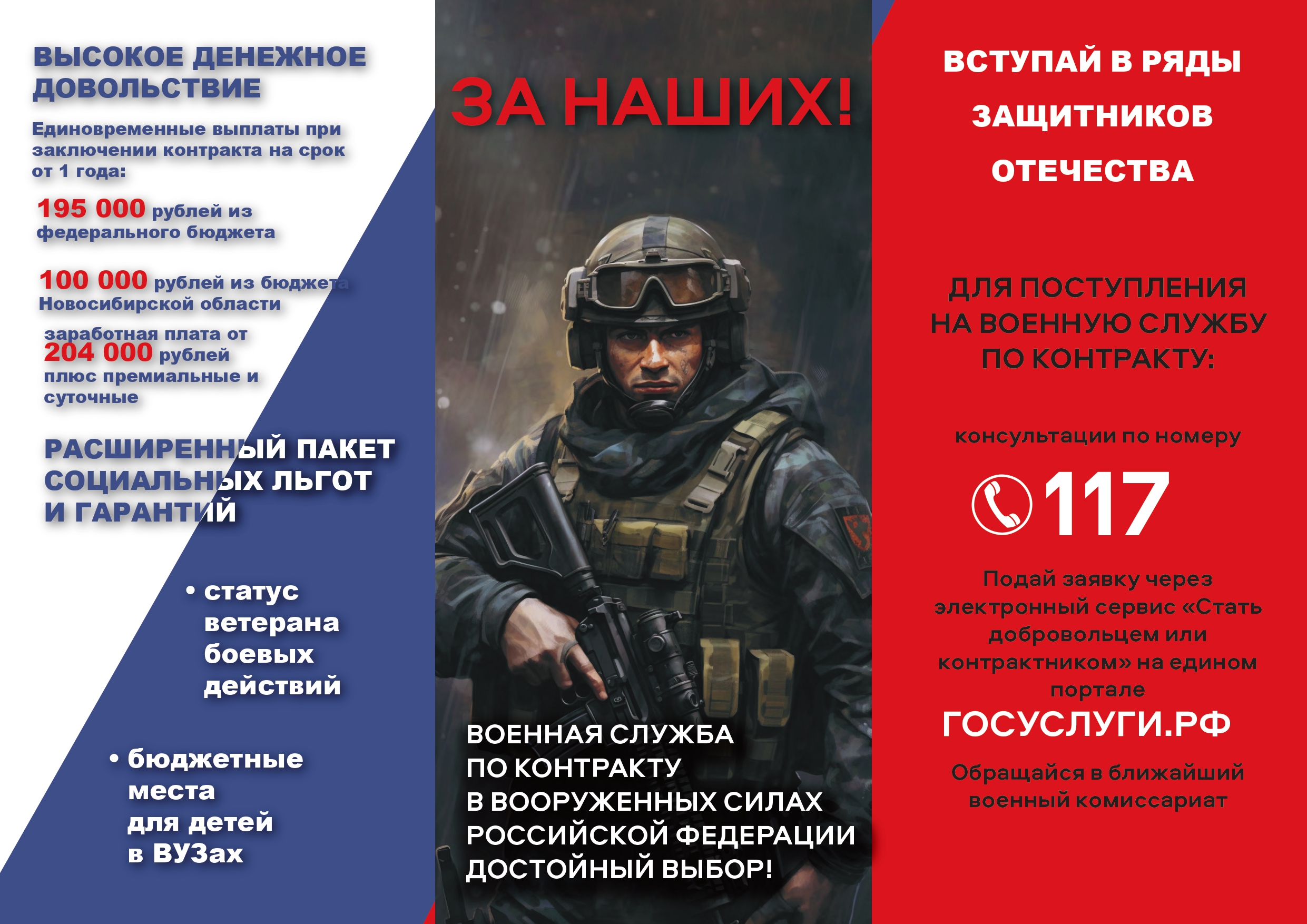 ВЫСОКОЕ ДЕНЕЖНОЕ ДОВОЛЬСТВИЕ

Единовременные выплаты при заключении контракта на срок от 1 года:

195 000 рублей из федерального бюджета

100 000 рублей из бюджета Новосибирской области

заработная плата от 204 000 рублей плюс премиальные и суточные

РАСШИРЕННЫЙ ПАКЕТ СОЦИАЛЬНЫХ ЛЬГОТ И ГАРАНТИЙ

• статус ветерана боевых действий

• бюджетные места для детей в ВУЗах

ЗА НАШИХ!

ВОЕННАЯ СЛУЖБА ПО КОНТРАКТУ В ВООРУЖЕННЫХ СИЛАХ РОССИЙСКОЙ ФЕДЕРАЦИИ ДОСТОЙНЫЙ ВЫБОР!

ВСТУПАЙ В РЯДЫ ЗАЩИТНИКОВ ОТЕЧЕСТВА

ДЛЯ ПОСТУПЛЕНИЯ НА ВОЕННУЮ СЛУЖБУ ПО КОНТРАКТУ:

консультации по номеру

117

Подай заявку через электронный сервис «Стать добровольцем или контрактником» на едином портале

ГОСУСЛУГИ.РФ

Обращайся в ближайший военный комиссариат